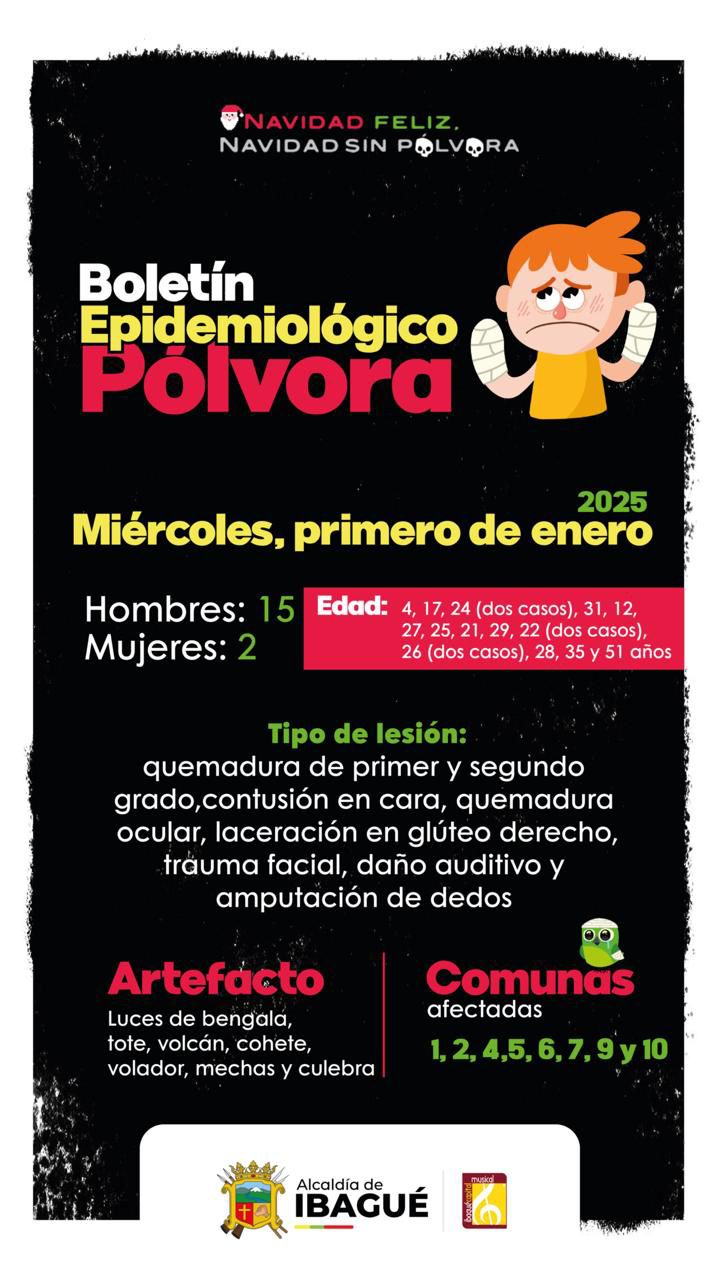 NAVIDAD FELIZ,
NAVIDAD SIN PÓLVORA

Boletín
Epidemiológico
Pólvora

2025
Miércoles, primero de enero

Hombres: 15
Mujeres: 2

Edad: 4, 17, 24 (dos casos), 31, 12, 27, 25, 21, 29, 22 (dos casos), 26 (dos casos), 28, 35 y 51 años

Tipo de lesión:
quemadura de primer y segundo grado,contusión en cara, quemadura ocular, laceración en glúteo derecho, trauma facial, daño auditivo y amputación de dedos

Artefacto
Luces de bengala, tote, volcán, cohete, volador, mechas y culebra

Comunas
afectadas
1, 2, 4,5, 6, 7, 9 y 10

Alcaldía de
IBAGUÉ